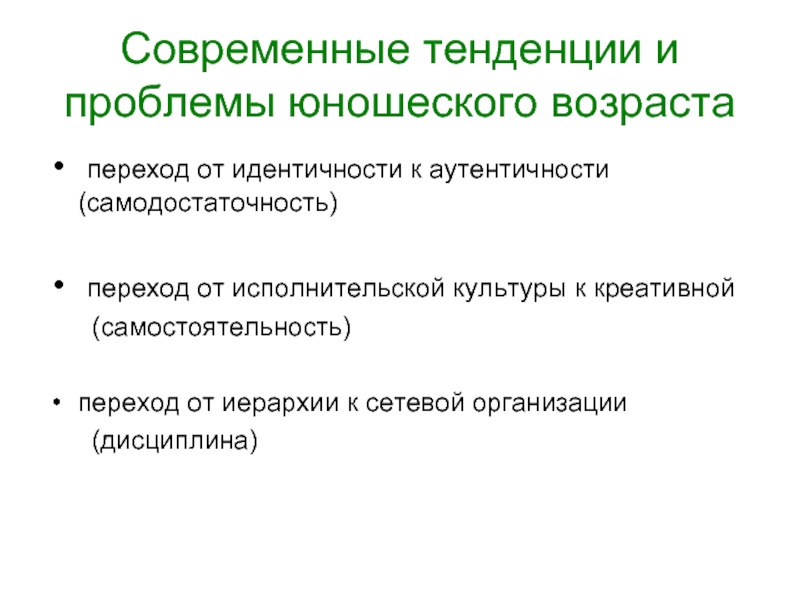 Современные тенденции и проблемы юношеского возраста

• переход от идентичности к аутентичности (самодостаточность)

• переход от исполнительской культуры к креативной (самостоятельность)

• переход от иерархии к сетевой организации (дисциплина)